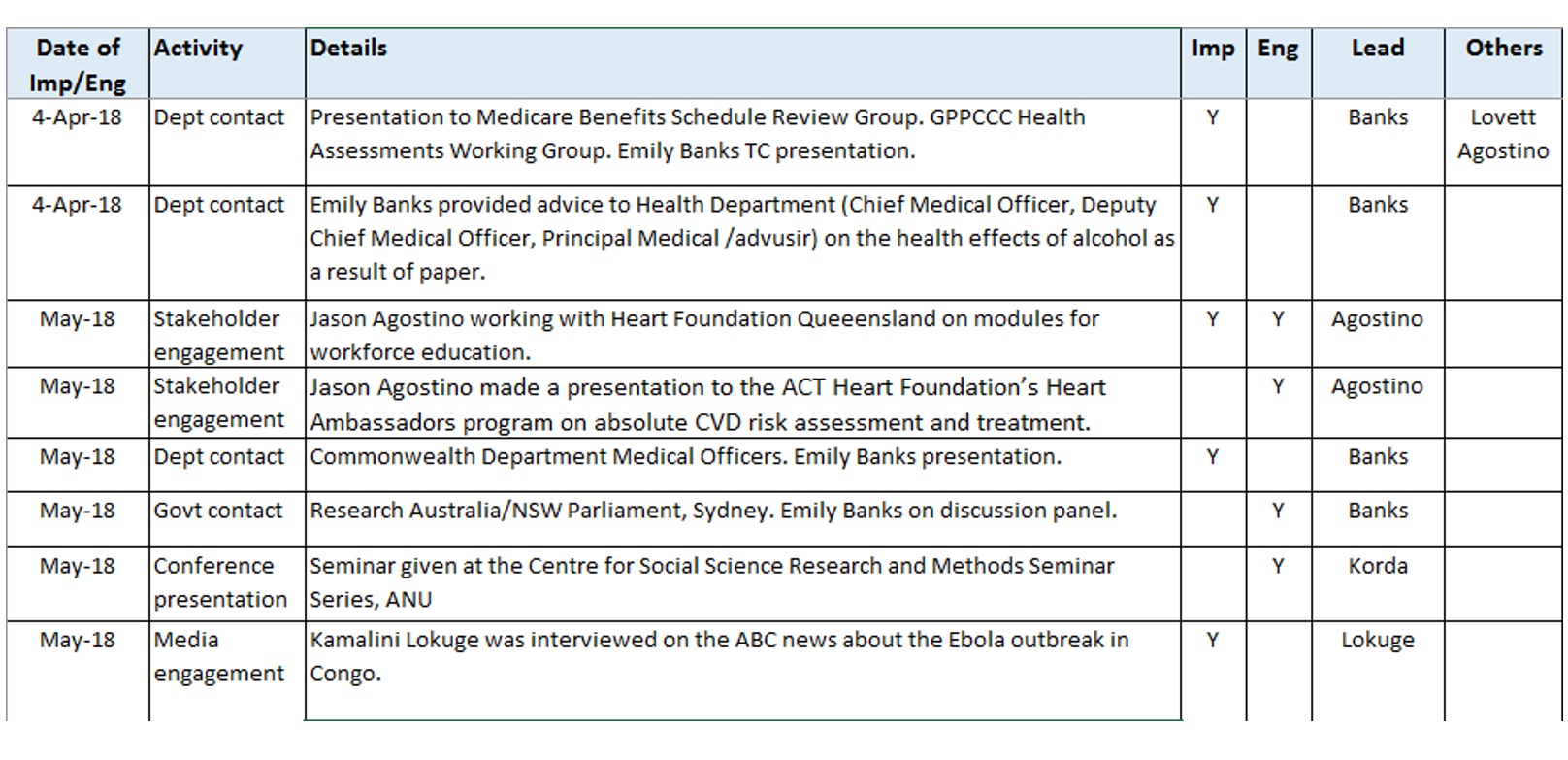 | Date of Imp/Eng | Activity | Details | Imp | Eng | Lead | Others |
|---|---|---|---|---|---|---|
| 4-Apr-18 | Dept contact | Presentation to Medicare Benefits Schedule Review Group. GPPCCC Health Assessments Working Group. Emily Banks TC presentation. | Y | | Banks | Lovett Agostino |
| 4-Apr-18 | Dept contact | Emily Banks provided advice to Health Department (Chief Medical Officer, Deputy Chief Medical Officer, Principal Medical /advusir) on the health effects of alcohol as a result of paper. | Y | | Banks | |
| May-18 | Stakeholder engagement | Jason Agostino working with Heart Foundation Queeensland on modules for workforce education. | Y | Y | Agostino | |
| May-18 | Stakeholder engagement | Jason Agostino made a presentation to the ACT Heart Foundation's Heart Ambassadors program on absolute CVD risk assessment and treatment. | | Y | Agostino | |
| May-18 | Dept contact | Commonwealth Department Medical Officers. Emily Banks presentation. | Y | | Banks | |
| May-18 | Govt contact | Research Australia/NSW Parliament, Sydney. Emily Banks on discussion panel. | | Y | Banks | |
| May-18 | Conference presentation | Seminar given at the Centre for Social Science Research and Methods Seminar Series, ANU | | Y | Korda | |
| May-18 | Media engagement | Kamalini Lokuge was interviewed on the ABC news about the Ebola outbreak in Congo. | Y | | Lokuge | |